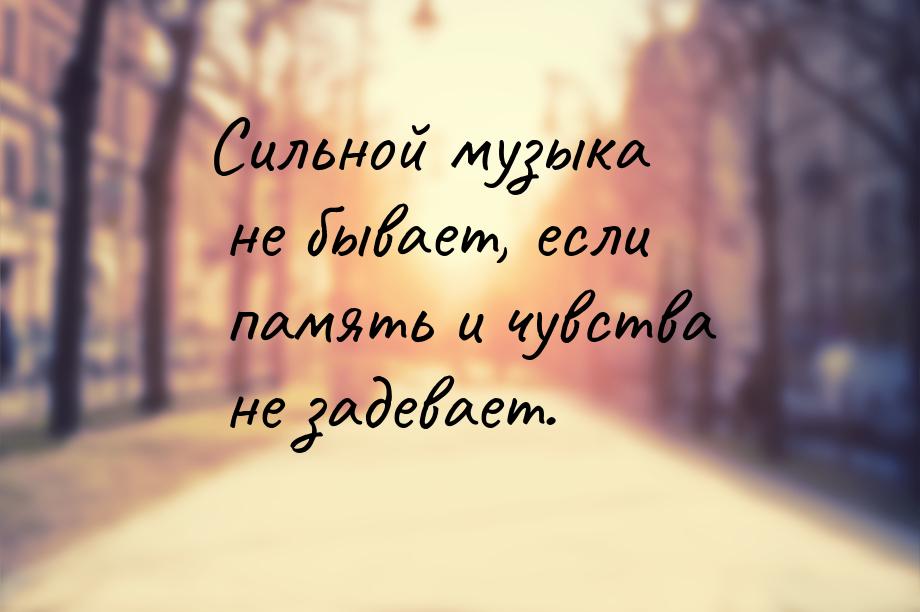 Сильной музыка не бывает, если память и чувства не задевает.